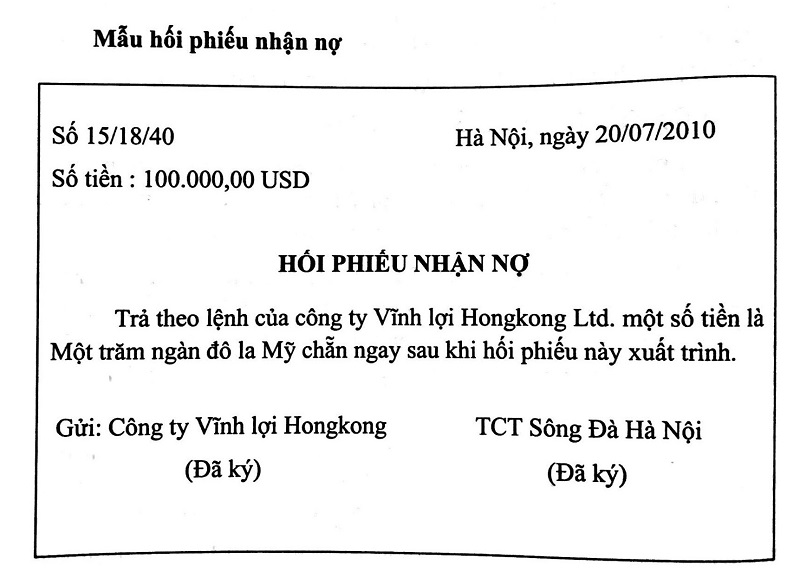 Mẫu hối phiếu nhận nợ

Số 15/18/40

Hà Nội, ngày 20/07/2010

Số tiền : 100.000,00 USD

HỐI PHIẾU NHẬN NỢ

Trả theo lệnh của công ty Vĩnh lợi Hongkong Ltd. một số tiền là Một trăm ngàn đô la Mỹ chẵn ngay sau khi hối phiếu này xuất trình.

Gửi: Công ty Vĩnh lợi Hongkong

(Đã ký)

TCT Sông Đà Hà Nội

(Đã ký)